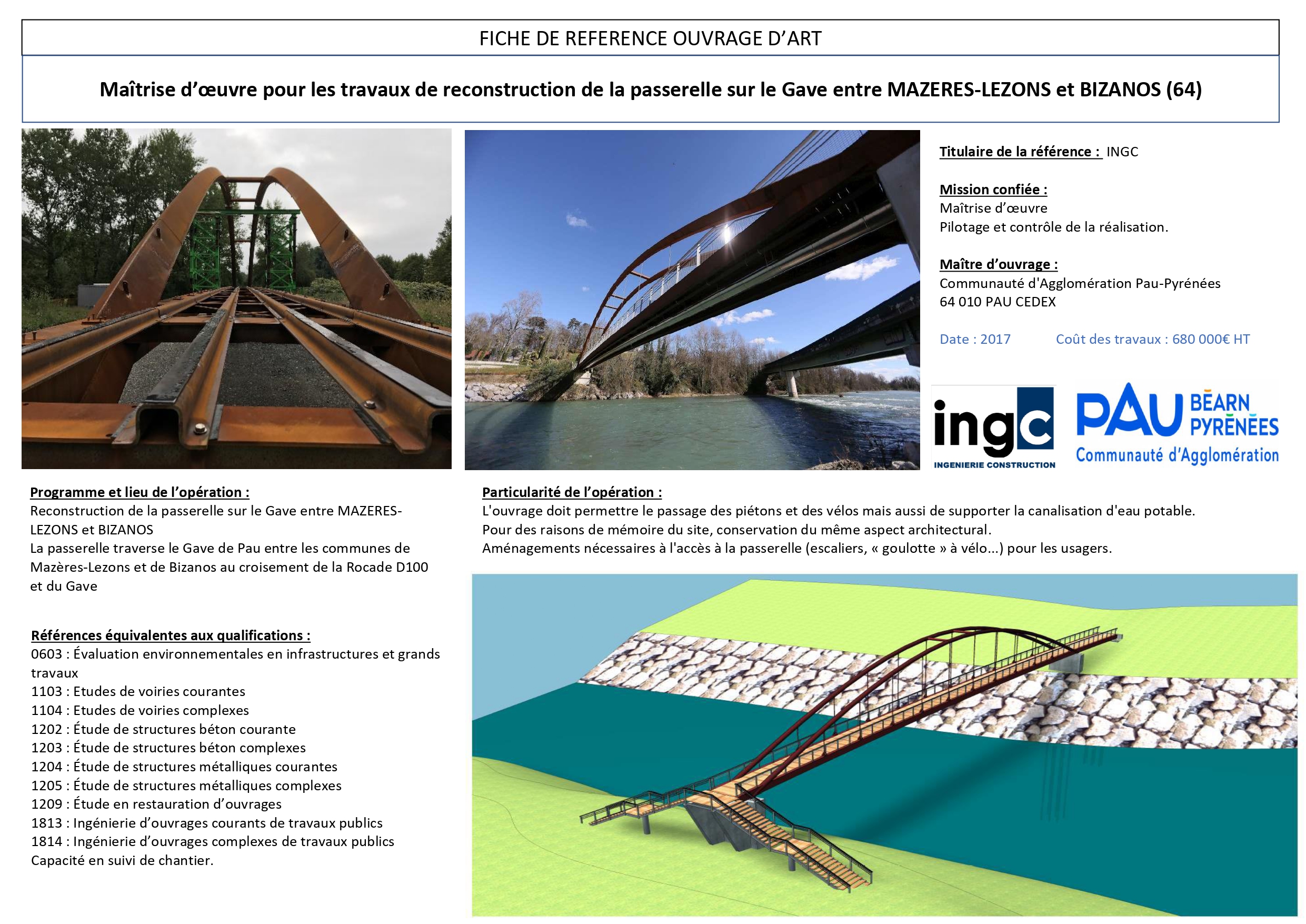 FICHE DE REFERENCE OUVRAGE D'ART

Maîtrise d'œuvre pour les travaux de reconstruction de la passerelle sur le Gave entre MAZERES-LEZONS et BIZANOS (64)

Titulaire de la référence : INGC

Mission confiée :
Maîtrise d'œuvre
Pilotage et contrôle de la réalisation.

Maître d'ouvrage :
Communauté d'Agglomération Pau-Pyrénées
64 010 PAU CEDEX

Date : 2017 Coût des travaux : 680 000€ HT

ingc
INGENIERIE CONSTRUCTION

PAU BÉARN PYRÉNÉES
Communauté d'Agglomération

Programme et lieu de l'opération :
Reconstruction de la passerelle sur le Gave entre MAZERES-LEZONS et BIZANOS
La passerelle traverse le Gave de Pau entre les communes de Mazères-Lezons et de Bizanos au croisement de la Rocade D100 et du Gave

Références équivalentes aux qualifications :
0603 : Évaluation environnementales en infrastructures et grands travaux
1103 : Etudes de voiries courantes
1104 : Etudes de voiries complexes
1202 : Étude de structures béton courante
1203 : Étude de structures béton complexes
1204 : Étude de structures métalliques courantes
1205 : Étude de structures métalliques complexes
1209 : Étude en restauration d'ouvrages
1813 : Ingénierie d'ouvrages courants de travaux publics
1814 : Ingénierie d'ouvrages complexes de travaux publics
Capacité en suivi de chantier.

Particularité de l'opération :
L'ouvrage doit permettre le passage des piétons et des vélos mais aussi de supporter la canalisation d'eau potable.
Pour des raisons de mémoire du site, conservation du même aspect architectural.
Aménagements nécessaires à l'accès à la passerelle (escaliers, « goulotte » à vélo...) pour les usagers.